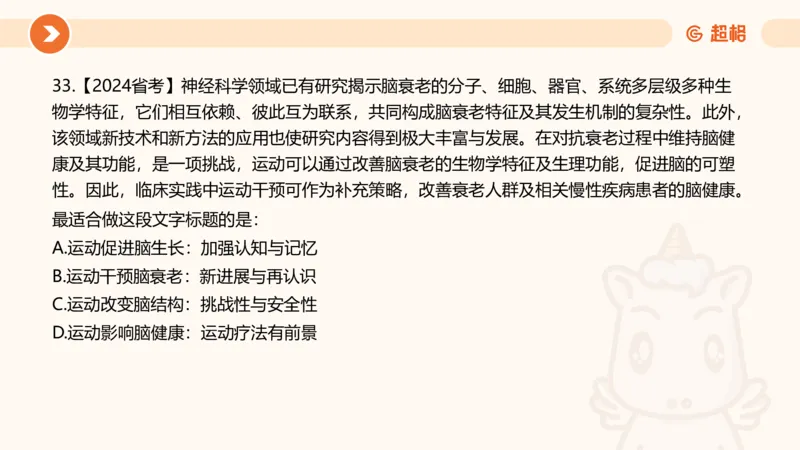 超格

33.【2024省考】神经科学领域已有研究揭示脑衰老的分子、细胞、器官、系统多层级多种生物学特征，它们相互依赖、彼此互为联系，共同构成脑衰老特征及其发生机制的复杂性。此外，该领域新技术和新方法的应用也使研究内容得到极大丰富与发展。在对抗衰老过程中维持脑健康及其功能，是一项挑战，运动可以通过改善脑衰老的生物学特征及生理功能，促进脑的可塑性。因此，临床实践中运动干预可作为补充策略，改善衰老人群及相关慢性疾病患者的脑健康。
最适合做这段文字标题的是：
A.运动促进脑生长：加强认知与记忆
B.运动干预脑衰老：新进展与再认识
C.运动改变脑结构：挑战性与安全性
D.运动影响脑健康：运动疗法有前景